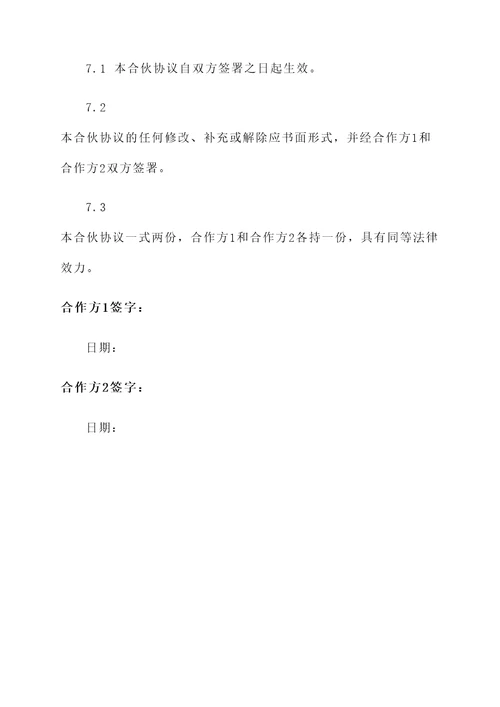 7.1 本合伙协议自双方签署之日起生效。

7.2

本合伙协议的任何修改、补充或解除应书面形式，并经合作方1和合作方2双方签署。

7.3

本合伙协议一式两份，合作方1和合作方2各持一份，具有同等法律效力。

合作方1签字：

日期：

合作方2签字：

日期：